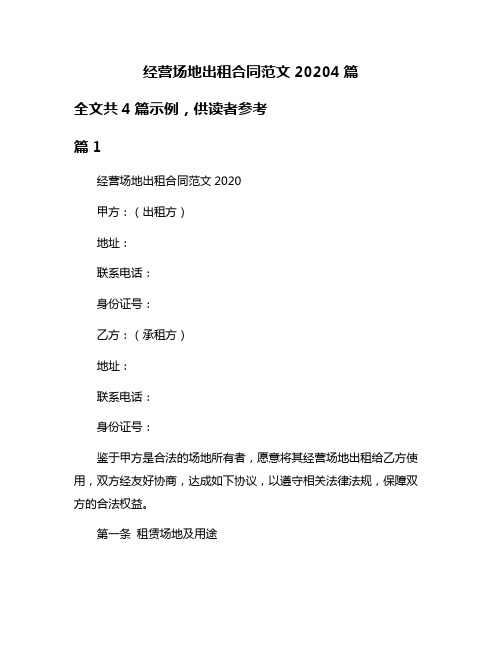 经营场地出租合同范文 20204 篇

全文共 4 篇示例，供读者参考

篇 1

经营场地出租合同范文 2020

甲方：（出租方）

地址：

联系电话：

身份证号：

乙方：（承租方）

地址：

联系电话：

身份证号：

鉴于甲方是合法的场地所有者，愿意将其经营场地出租给乙方使用，双方经友好协商，达成如下协议，以遵守相关法律法规，保障双方的合法权益。

第一条 租赁场地及用途